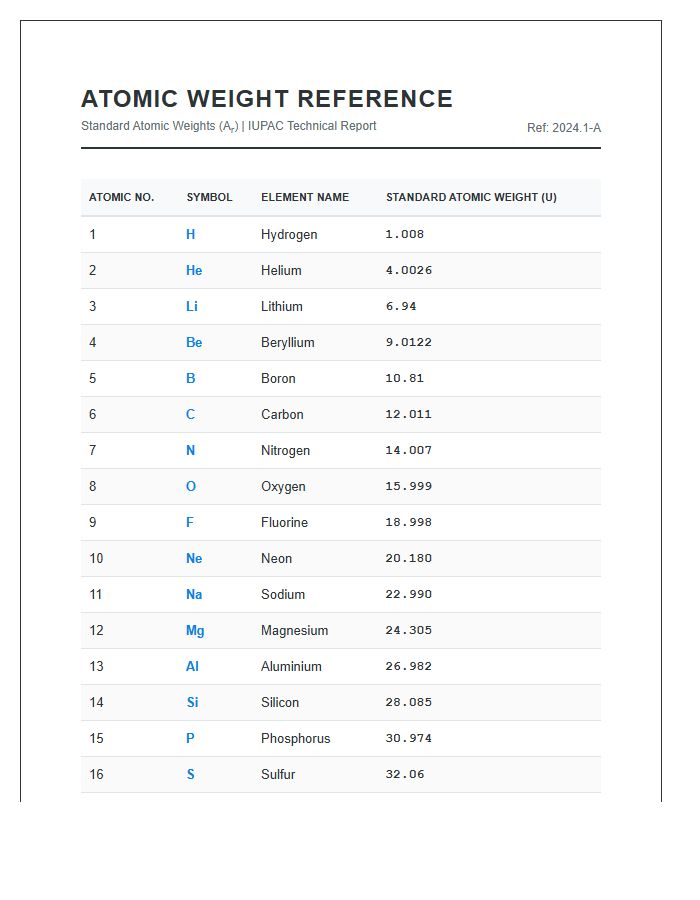 ATOMIC WEIGHT REFERENCE

Standard Atomic Weights ($A_r$) | IUPAC Technical Report

Ref: 2024.1-A

| ATOMIC NO. | SYMBOL | ELEMENT NAME | STANDARD ATOMIC WEIGHT (U) |
|---|---|---|---|
| 1 | H | Hydrogen | 1.008 |
| 2 | He | Helium | 4.0026 |
| 3 | Li | Lithium | 6.94 |
| 4 | Be | Beryllium | 9.0122 |
| 5 | B | Boron | 10.81 |
| 6 | C | Carbon | 12.011 |
| 7 | N | Nitrogen | 14.007 |
| 8 | O | Oxygen | 15.999 |
| 9 | F | Fluorine | 18.998 |
| 10 | Ne | Neon | 20.180 |
| 11 | Na | Sodium | 22.990 |
| 12 | Mg | Magnesium | 24.305 |
| 13 | Al | Aluminium | 26.982 |
| 14 | Si | Silicon | 28.085 |
| 15 | P | Phosphorus | 30.974 |
| 16 | S | Sulfur | 32.06 |